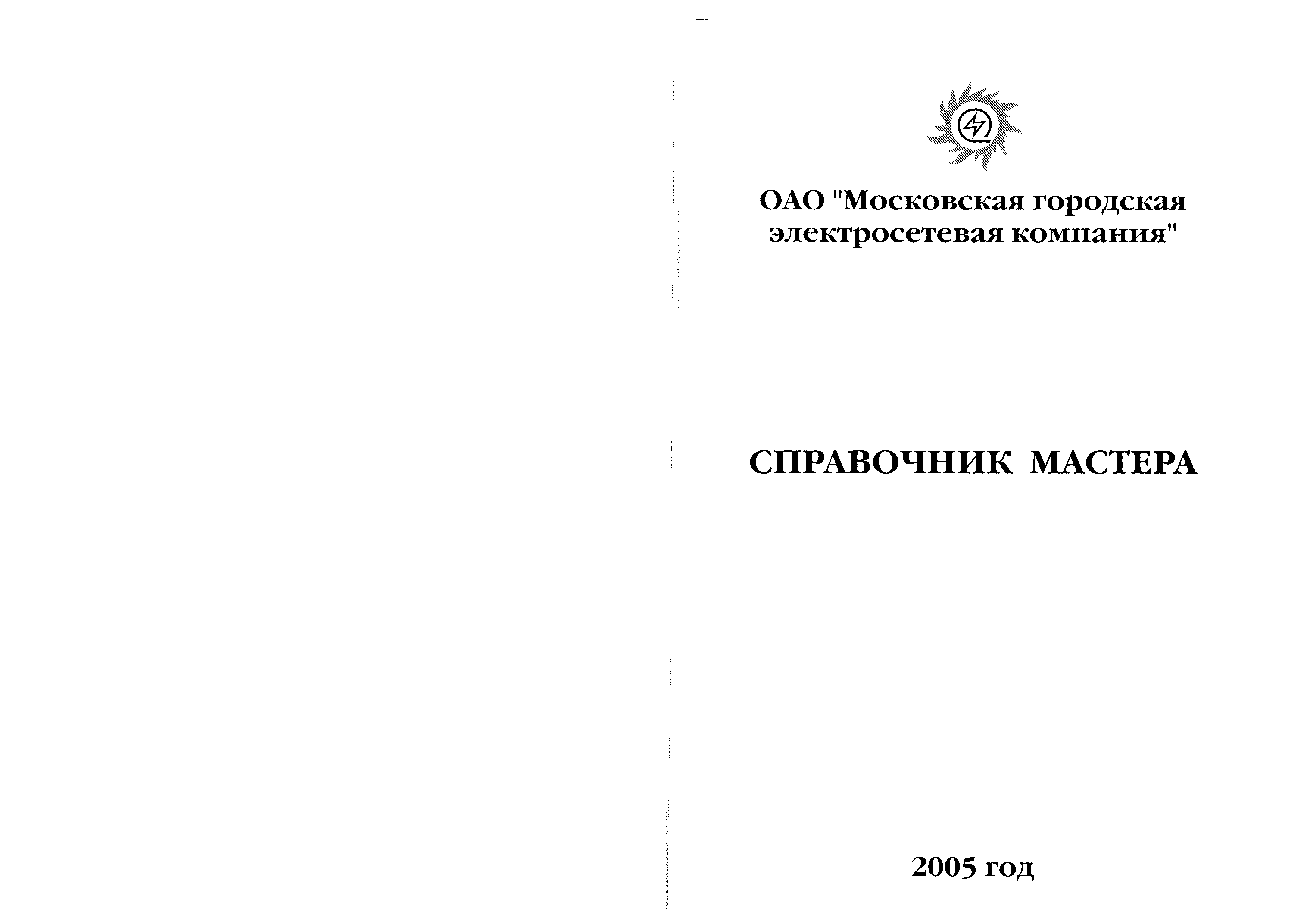 ОАО "Московская городская электросетевая компания"

СПРАВОЧНИК МАСТЕРА

2005 год